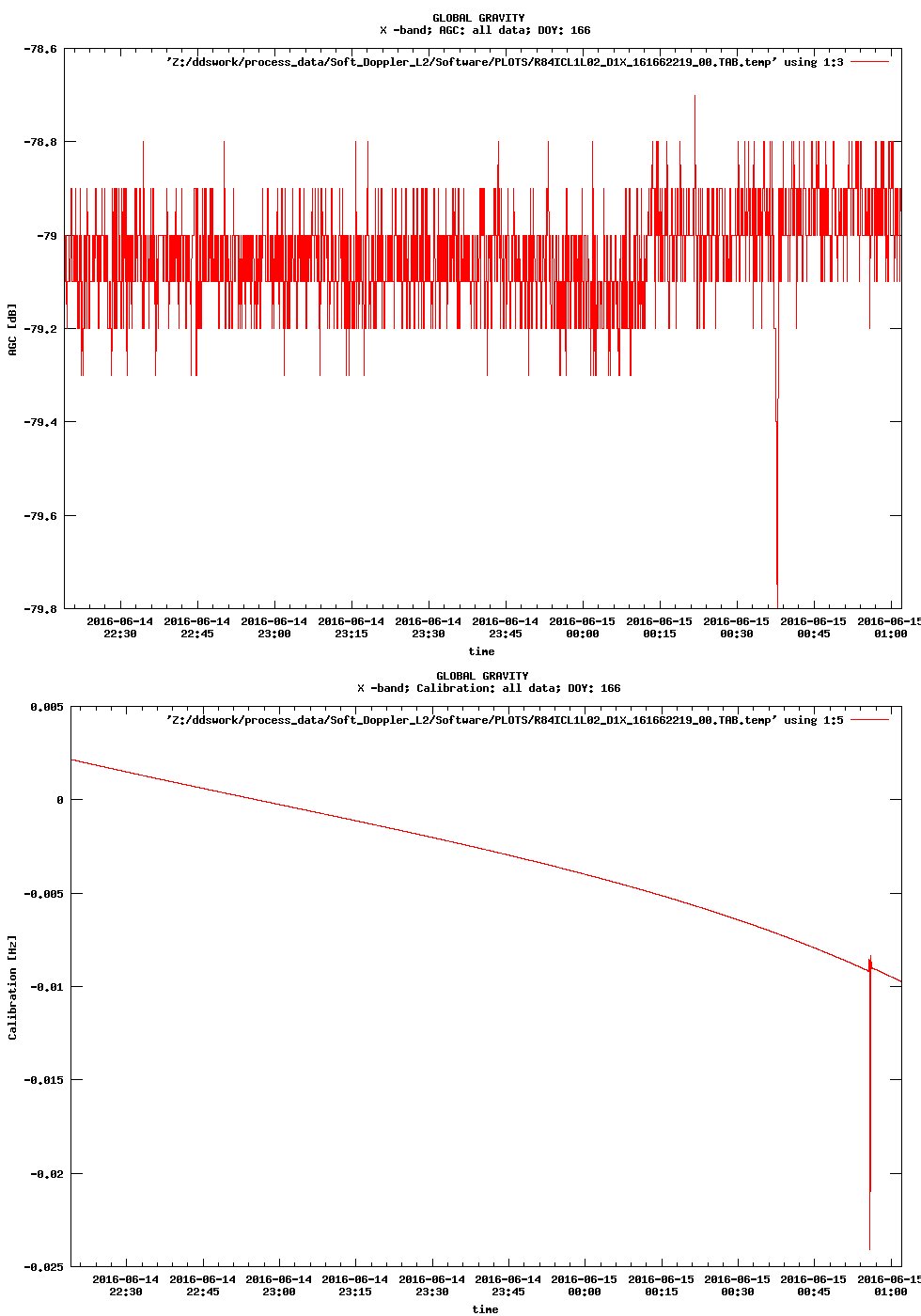 GLOBAL GRAVITY
X -band; AGC: all data; DOY: 166

'Z:/ddswork/process_data/Soft_Doppler_L2/Software/PLOTS/R84ICL1L02_D1X_161662219_00.TAB.temp' using 1:3

-78.6
-78.8
-79
-79.2
-79.4
-79.6
-79.8

AGC [dB]

2016-06-14 22:30
2016-06-14 22:45
2016-06-14 23:00
2016-06-14 23:15
2016-06-14 23:30
2016-06-14 23:45
2016-06-15 00:00
2016-06-15 00:15
2016-06-15 00:30
2016-06-15 00:45
2016-06-15 01:00

time

GLOBAL GRAVITY
X -band; Calibration: all data; DOY: 166

'Z:/ddswork/process_data/Soft_Doppler_L2/Software/PLOTS/R84ICL1L02_D1X_161662219_00.TAB.temp' using 1:5

0.005
0
-0.005
-0.01
-0.015
-0.02
-0.025

Calibration [Hz]

2016-06-14 22:30
2016-06-14 22:45
2016-06-14 23:00
2016-06-14 23:15
2016-06-14 23:30
2016-06-14 23:45
2016-06-15 00:00
2016-06-15 00:15
2016-06-15 00:30
2016-06-15 00:45
2016-06-15 01:00

time